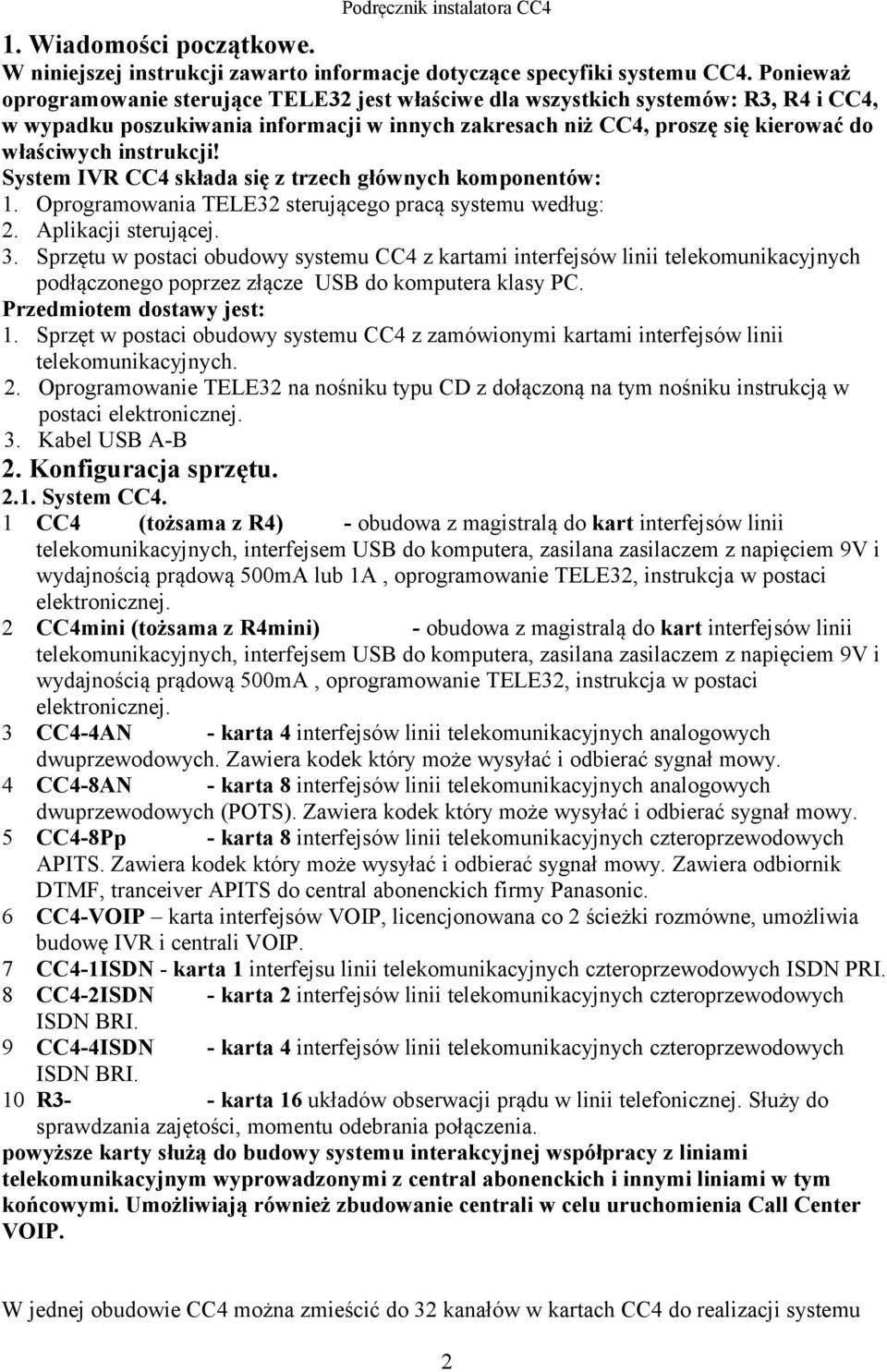 Podręcznik instalatora CC4

1. Wiadomości początkowe.

W niniejszej instrukcji zawarto informacje dotyczące specyfiki systemu CC4. Ponieważ oprogramowanie sterujące TELE32 jest właściwe dla wszystkich systemów: R3, R4 i CC4, w wypadku poszukiwania informacji w innych zakresach niż CC4, proszę się kierować do właściwych instrukcji!

System IVR CC4 składa się z trzech głównych komponentów:

1. Oprogramowania TELE32 sterującego pracą systemu według:
2. Aplikacji sterującej.
3. Sprzętu w postaci obudowy systemu CC4 z kartami interfejsów linii telekomunikacyjnych podłączonego poprzez złącze USB do komputera klasy PC.

Przedmiotem dostawy jest:

1. Sprzęt w postaci obudowy systemu CC4 z zamówionymi kartami interfejsów linii telekomunikacyjnych.
2. Oprogramowanie TELE32 na nośniku typu CD z dołączoną na tym nośniku instrukcją w postaci elektronicznej.
3. Kabel USB A-B

2. Konfiguracja sprzętu.

2.1. System CC4.

1 CC4 (tożsama z R4) - obudowa z magistralą do kart interfejsów linii telekomunikacyjnych, interfejsem USB do komputera, zasilana zasilaczem z napięciem 9V i wydajnością prądową 500mA lub 1A , oprogramowanie TELE32, instrukcja w postaci elektronicznej.

2 CC4mini (tożsama z R4mini) - obudowa z magistralą do kart interfejsów linii telekomunikacyjnych, interfejsem USB do komputera, zasilana zasilaczem z napięciem 9V i wydajnością prądową 500mA , oprogramowanie TELE32, instrukcja w postaci elektronicznej.

3 CC4-4AN - karta 4 interfejsów linii telekomunikacyjnych analogowych dwuprzewodowych. Zawiera kodek który może wysyłać i odbierać sygnał mowy.

4 CC4-8AN - karta 8 interfejsów linii telekomunikacyjnych analogowych dwuprzewodowych (POTS). Zawiera kodek który może wysyłać i odbierać sygnał mowy.

5 CC4-8Pp - karta 8 interfejsów linii telekomunikacyjnych czteroprzewodowych APITS. Zawiera kodek który może wysyłać i odbierać sygnał mowy. Zawiera odbiornik DTMF, tranceiver APITS do central abonenckich firmy Panasonic.

6 CC4-VOIP – karta interfejsów VOIP, licencjonowana co 2 ścieżki rozmówne, umożliwia budowę IVR i centrali VOIP.

7 CC4-1ISDN - karta 1 interfejsu linii telekomunikacyjnych czteroprzewodowych ISDN PRI.

8 CC4-2ISDN - karta 2 interfejsów linii telekomunikacyjnych czteroprzewodowych ISDN BRI.

9 CC4-4ISDN - karta 4 interfejsów linii telekomunikacyjnych czteroprzewodowych ISDN BRI.

10 R3- - karta 16 układów obserwacji prądu w linii telefonicznej. Służy do sprawdzania zajętości, momentu odebrania połączenia.

powyższe karty służą do budowy systemu interakcyjnej współpracy z liniami telekomunikacyjnym wyprowadzonymi z central abonenckich i innymi liniami w tym końcowymi. Umożliwiają również zbudowanie centrali w celu uruchomienia Call Center VOIP.

W jednej obudowie CC4 można zmieścić do 32 kanałów w kartach CC4 do realizacji systemu

2